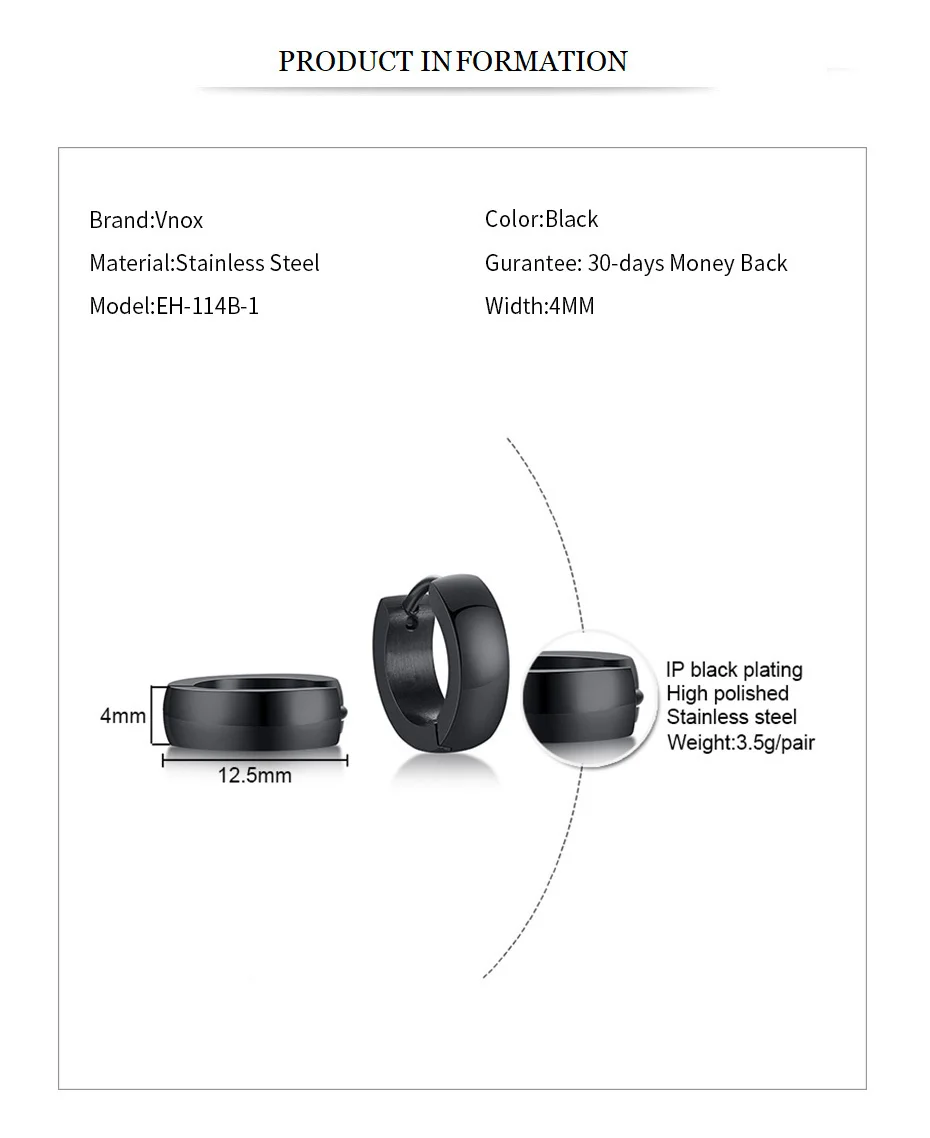 PRODUCT INFORMATION

Brand:Vnox

Material:Stainless Steel

Model:EH-114B-1

Color:Black

Gurantee: 30-days Money Back

Width:4MM

4mm

12.5mm

IP black plating
High polished
Stainless steel
Weight:3.5g/pair